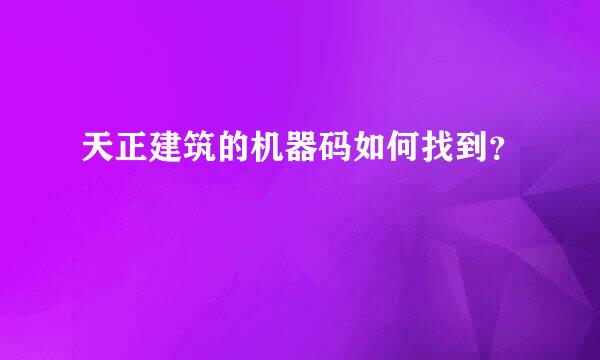 天正建筑的机器码如何找到？